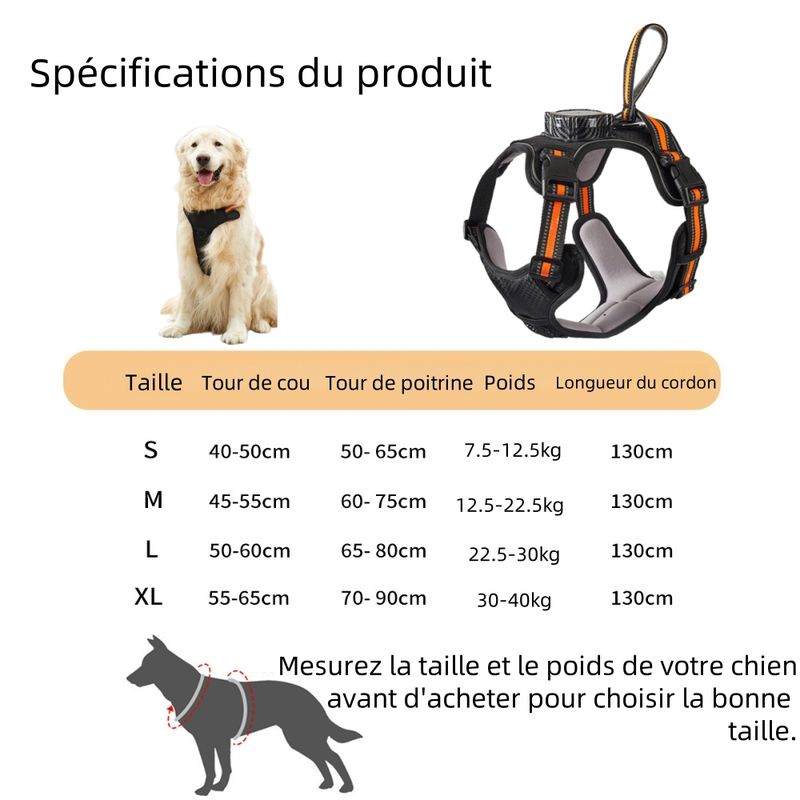 Spécifications du produit

| Taille | Tour de cou | Tour de poitrine | Poids | Longueur du cordon |
|---|---|---|---|---|
| S | 40-50cm | 50- 65cm | 7.5-12.5kg | 130cm |
| M | 45-55cm | 60- 75cm | 12.5-22.5kg | 130cm |
| L | 50-60cm | 65- 80cm | 22.5-30kg | 130cm |
| XL | 55-65cm | 70- 90cm | 30-40kg | 130cm |

Mesurez la taille et le poids de votre chien avant d'acheter pour choisir la bonne taille.